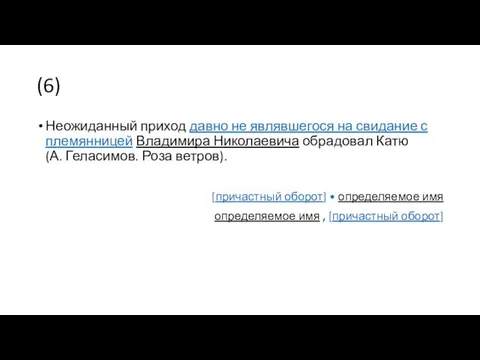 (6)

• Неожиданный приход давно не являвшегося на свидание с племянницей Владимира Николаевича обрадовал Катю (А. Геласимов. Роза ветров).

[причастный оборот] • определяемое имя

определяемое имя , [причастный оборот]